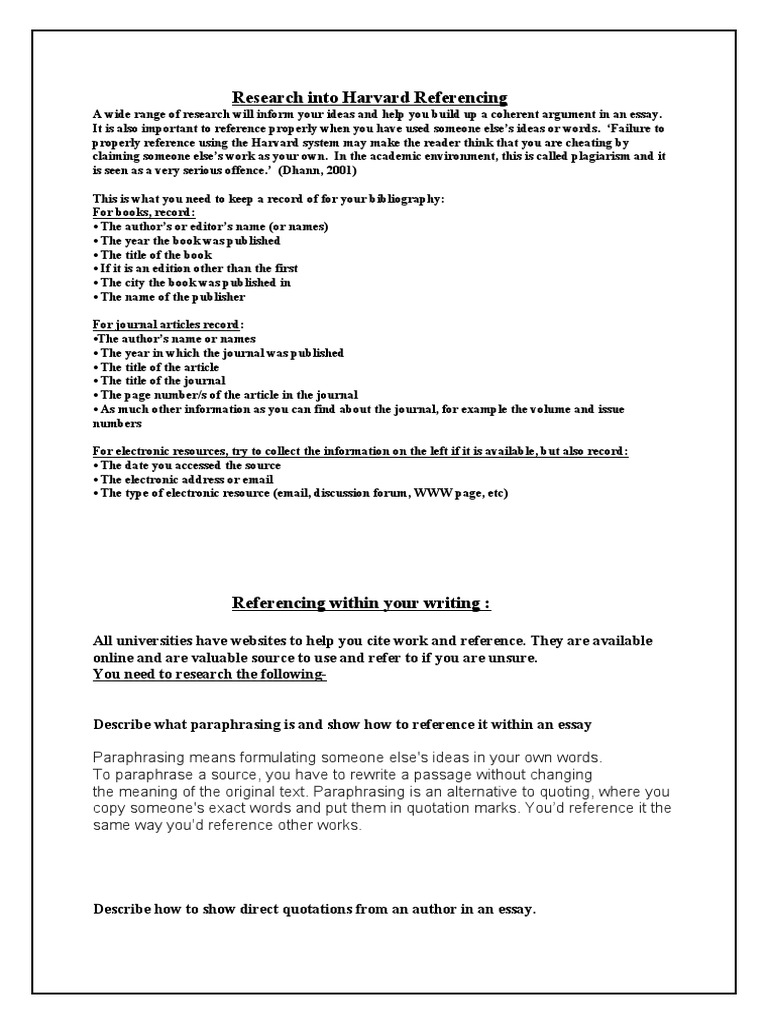 Research into Harvard Referencing

A wide range of research will inform your ideas and help you build up a coherent argument in an essay. It is also important to reference properly when you have used someone else's ideas or words. 'Failure to properly reference using the Harvard system may make the reader think that you are cheating by claiming someone else's work as your own. In the academic environment, this is called plagiarism and it is seen as a very serious offence.' (Dhann, 2001)

This is what you need to keep a record of for your bibliography:
For books, record:
• The author's or editor's name (or names)
• The year the book was published
• The title of the book
• If it is an edition other than the first
• The city the book was published in
• The name of the publisher

For journal articles record:
•The author's name or names
• The year in which the journal was published
• The title of the article
• The title of the journal
• The page number/s of the article in the journal
• As much other information as you can find about the journal, for example the volume and issue numbers

For electronic resources, try to collect the information on the left if it is available, but also record:
• The date you accessed the source
• The electronic address or email
• The type of electronic resource (email, discussion forum, WWW page, etc)

Referencing within your writing :

All universities have websites to help you cite work and reference. They are available online and are valuable source to use and refer to if you are unsure.
You need to research the following-

Describe what paraphrasing is and show how to reference it within an essay

Paraphrasing means formulating someone else's ideas in your own words. To paraphrase a source, you have to rewrite a passage without changing the meaning of the original text. Paraphrasing is an alternative to quoting, where you copy someone's exact words and put them in quotation marks. You'd reference it the same way you'd reference other works.

Describe how to show direct quotations from an author in an essay.